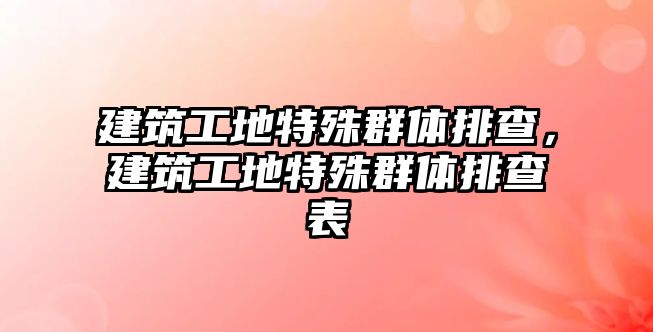 建筑工地特殊群体排查，建筑工地特殊群体排查表